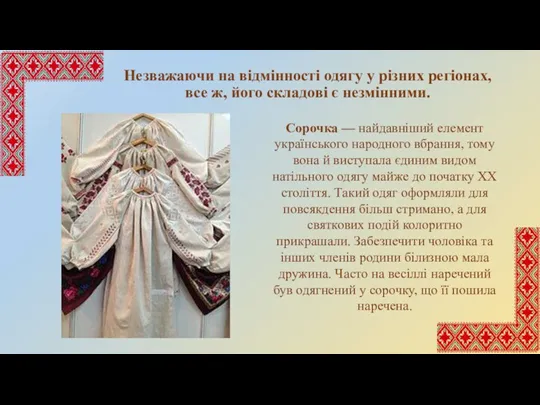 Незважаючи на відмінності одягу у різних регіонах, все ж, його складові є незмінними.

Сорочка — найдавніший елемент українського народного вбрання, тому вона й виступала єдиним видом натільного одягу майже до початку XX століття. Такий одяг оформляли для повсякдення більш стримано, а для святкових подій колоритно прикрашали. Забезпечити чоловіка та інших членів родини білизною мала дружина. Часто на весіллі наречений був одягнений у сорочку, що її пошила наречена.